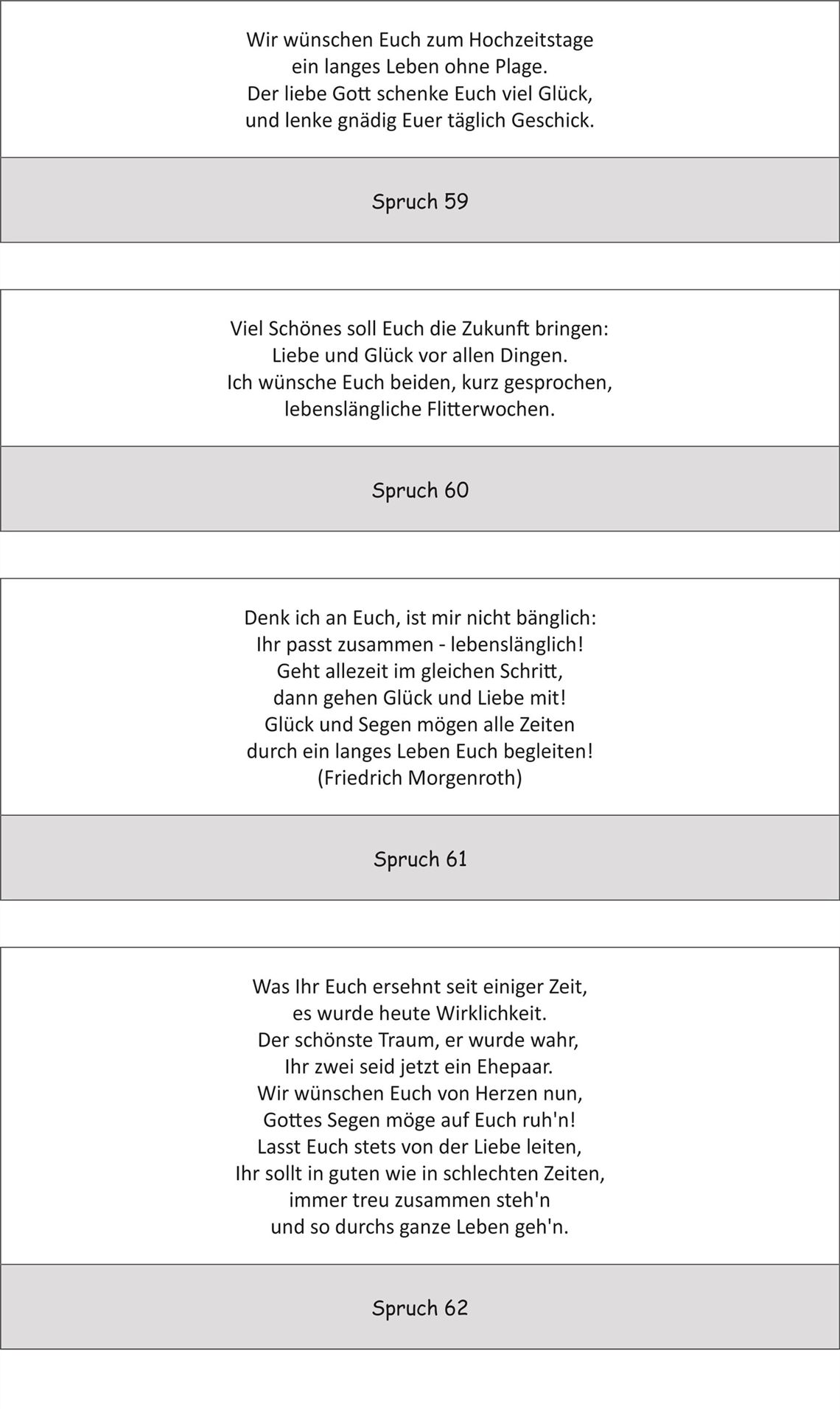 Wir wünschen Euch zum Hochzeitstage
ein langes Leben ohne Plage.
Der liebe Gott schenke Euch viel Glück,
und lenke gnädig Euer täglich Geschick.

Spruch 59

Viel Schönes soll Euch die Zukunft bringen:
Liebe und Glück vor allen Dingen.
Ich wünsche Euch beiden, kurz gesprochen,
lebenslängliche Flitterwochen.

Spruch 60

Denk ich an Euch, ist mir nicht bänglich:
Ihr passt zusammen - lebenslänglich!
Geht allezeit im gleichen Schritt,
dann gehen Glück und Liebe mit!
Glück und Segen mögen alle Zeiten
durch ein langes Leben Euch begleiten!
(Friedrich Morgenroth)

Spruch 61

Was Ihr Euch ersehnt seit einiger Zeit,
es wurde heute Wirklichkeit.
Der schönste Traum, er wurde wahr,
Ihr zwei seid jetzt ein Ehepaar.
Wir wünschen Euch von Herzen nun,
Gottes Segen möge auf Euch ruh'n!
Lasst Euch stets von der Liebe leiten,
Ihr sollt in guten wie in schlechten Zeiten,
immer treu zusammen steh'n
und so durchs ganze Leben geh'n.

Spruch 62